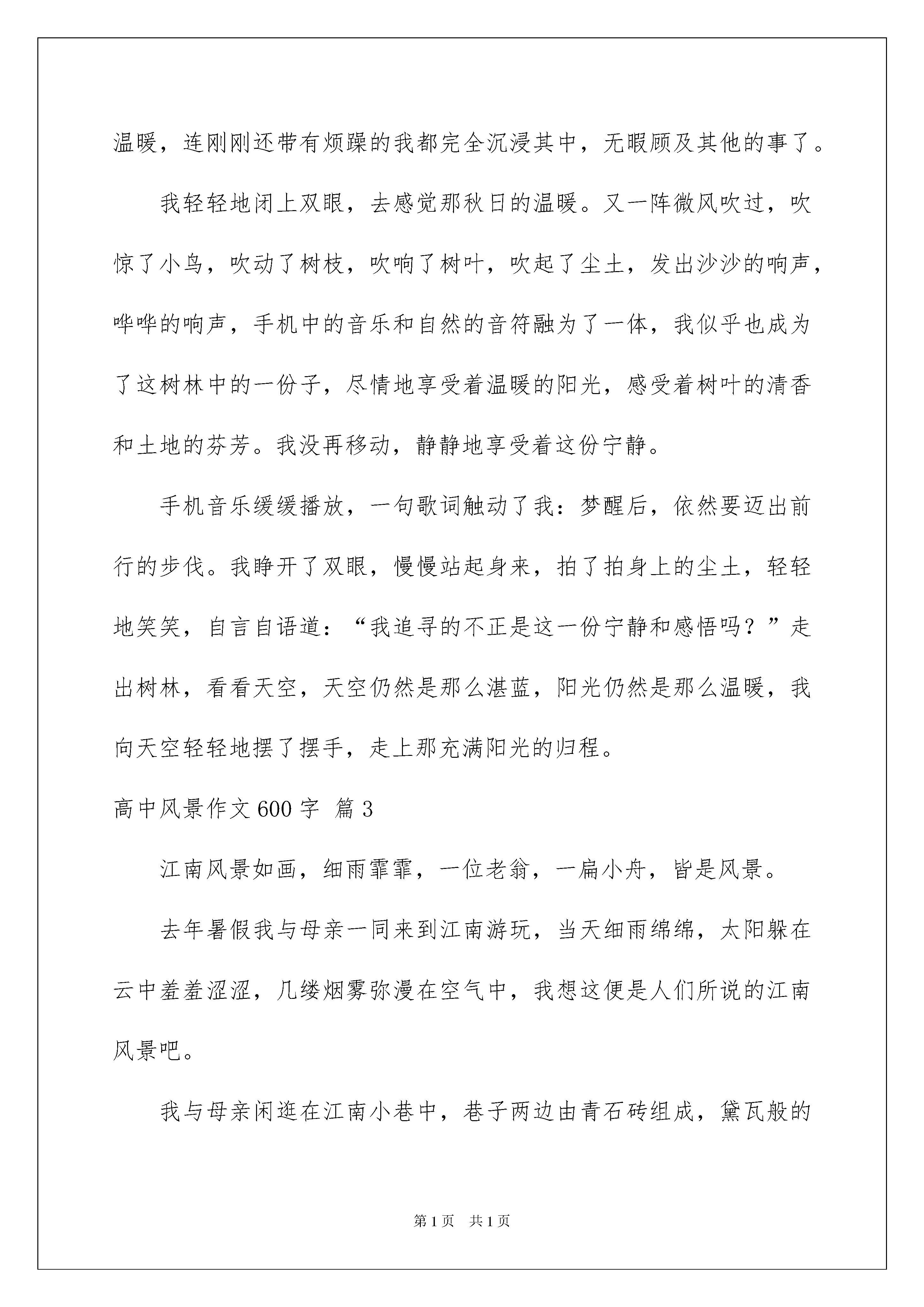 温暖，连刚刚还带有烦躁的我都完全沉浸其中，无暇顾及其他的事了。

我轻轻地闭上双眼，去感觉那秋日的温暖。又一阵微风吹过，吹惊了小鸟，吹动了树枝，吹响了树叶，吹起了尘土，发出沙沙的响声，哗哗的响声，手机中的音乐和自然的音符融为了一体，我似乎也成为了这树林中的一份子，尽情地享受着温暖的阳光，感受着树叶的清香和土地的芬芳。我没再移动，静静地享受着这份宁静。

手机音乐缓缓播放，一句歌词触动了我：梦醒后，依然要迈出前行的步伐。我睁开了双眼，慢慢站起身来，拍了拍身上的尘土，轻轻地笑笑，自言自语道：“我追寻的不正是这一份宁静和感悟吗？”走出树林，看看天空，天空仍然是那么湛蓝，阳光仍然是那么温暖，我向天空轻轻地摆了摆手，走上那充满阳光的归程。

高中风景作文600字 篇3

江南风景如画，细雨霏霏，一位老翁，一扁小舟，皆是风景。

去年暑假我与母亲一同来到江南游玩，当天细雨绵绵，太阳躲在云中羞羞涩涩，几缕烟雾弥漫在空气中，我想这便是人们所说的江南风景吧。

我与母亲闲逛在江南小巷中，巷子两边由青石砖组成，黛瓦般的

第1页 共1页